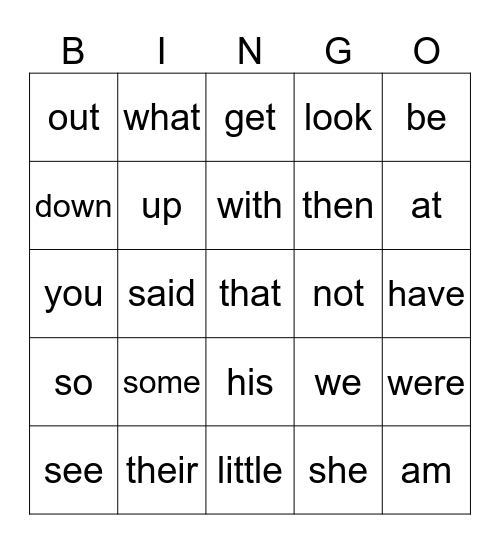 | B | I | N | G | O |
|---|---|---|---|---|
| out | what | get | look | be |
| down | up | with | then | at |
| you | said | that | not | have |
| so | some | his | we | were |
| see | their | little | she | am |